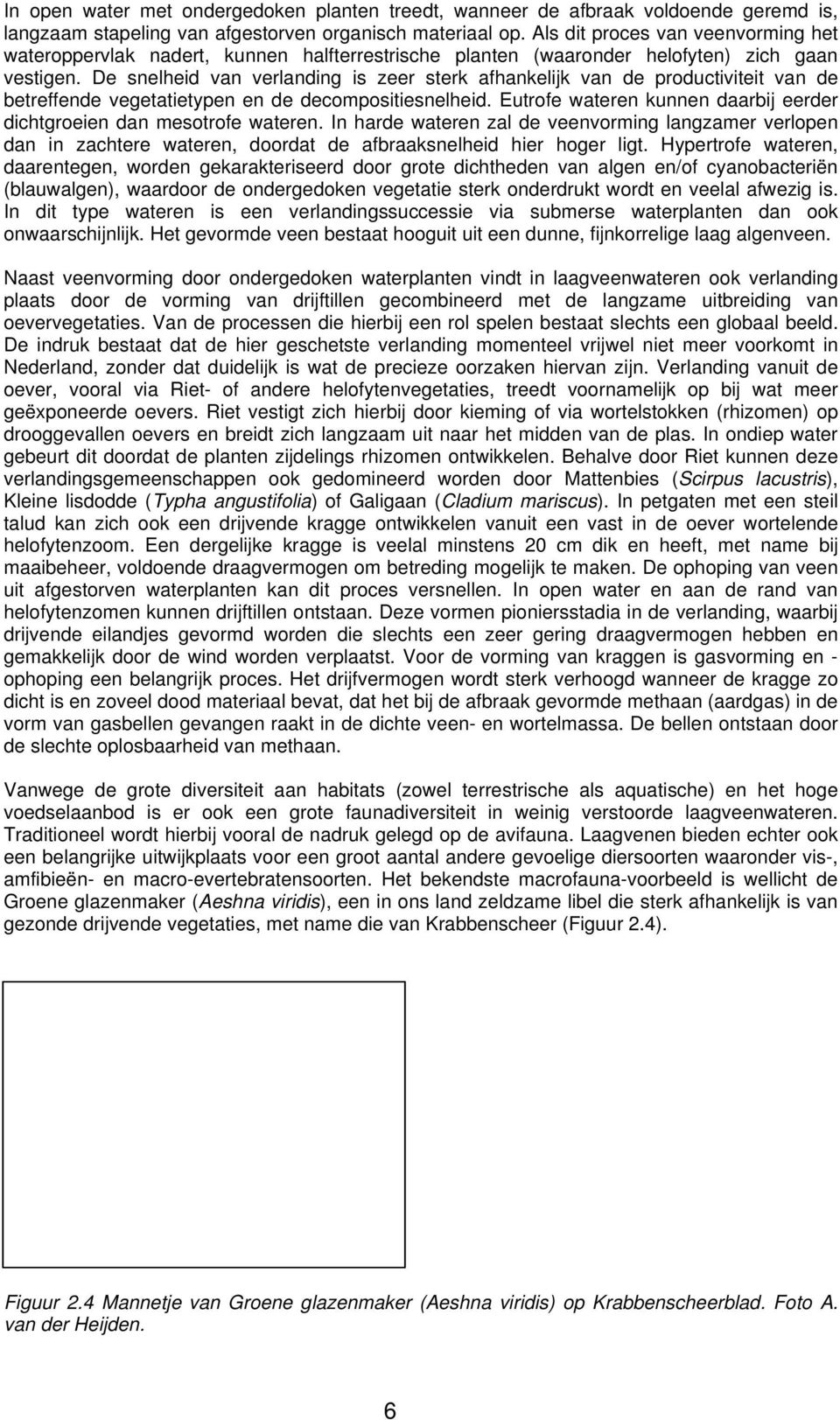 In open water met ondergedoken planten treedt, wanneer de afbraak voldoende geremd is, langzaam stapeling van afgestorven organisch materiaal op. Als dit proces van veenvorming het wateroppervlak nadert, kunnen halfterrestrische planten (waaronder helofyten) zich gaan vestigen. De snelheid van verlanding is zeer sterk afhankelijk van de productiviteit van de betreffende vegetatietypen en de decompositiesnelheid. Eutrofe wateren kunnen daarbij eerder dichtgroeien dan mesotrofe wateren. In harde wateren zal de veenvorming langzamer verlopen dan in zachtere wateren, doordat de afbraaksnelheid hier hoger ligt. Hypertrofe wateren, daarentegen, worden gekarakteriseerd door grote dichtheden van algen en/of cyanobacteriën (blauwalgen), waardoor de ondergedoken vegetatie sterk onderdrukt wordt en veelal afwezig is. In dit type wateren is een verlandingssuccessie via submerse waterplanten dan ook onwaarschijnlijk. Het gevormde veen bestaat hooguit uit een dunne, fijnkorrelige laag algenveen.

Naast veenvorming door ondergedoken waterplanten vindt in laagveenwateren ook verlanding plaats door de vorming van drijftillen gecombineerd met de langzame uitbreiding van oevervegetaties. Van de processen die hierbij een rol spelen bestaat slechts een globaal beeld. De indruk bestaat dat de hier geschetste verlanding momenteel vrijwel niet meer voorkomt in Nederland, zonder dat duidelijk is wat de precieze oorzaken hiervan zijn. Verlanding vanuit de oever, vooral via Riet- of andere helofytenvegetaties, treedt voornamelijk op bij wat meer geëxponeerde oevers. Riet vestigt zich hierbij door kieming of via wortelstokken (rhizomen) op drooggevallen oevers en breidt zich langzaam uit naar het midden van de plas. In ondiep water gebeurt dit doordat de planten zijdelings rhizomen ontwikkelen. Behalve door Riet kunnen deze verlandingsgemeenschappen ook gedomineerd worden door Mattenbies (Scirpus lacustris), Kleine lisdodde (Typha angustifolia) of Galigaan (Cladium mariscus). In petgaten met een steil talud kan zich ook een drijvende kragge ontwikkelen vanuit een vast in de oever wortelende helofytenzoom. Een dergelijke kragge is veelal minstens 20 cm dik en heeft, met name bij maaibeheer, voldoende draagvermogen om betreding mogelijk te maken. De ophoping van veen uit afgestorven waterplanten kan dit proces versnellen. In open water en aan de rand van helofytenzomen kunnen drijftillen ontstaan. Deze vormen pioniersstadia in de verlanding, waarbij drijvende eilandjes gevormd worden die slechts een zeer gering draagvermogen hebben en gemakkelijk door de wind worden verplaatst. Voor de vorming van kraggen is gasvorming en - ophoping een belangrijk proces. Het drijfvermogen wordt sterk verhoogd wanneer de kragge zo dicht is en zoveel dood materiaal bevat, dat het bij de afbraak gevormde methaan (aardgas) in de vorm van gasbellen gevangen raakt in de dichte veen- en wortelmassa. De bellen ontstaan door de slechte oplosbaarheid van methaan.

Vanwege de grote diversiteit aan habitats (zowel terrestrische als aquatische) en het hoge voedselaanbod is er ook een grote faunadiversiteit in weinig verstoorde laagveenwateren. Traditioneel wordt hierbij vooral de nadruk gelegd op de avifauna. Laagvenen bieden echter ook een belangrijke uitwijkplaats voor een groot aantal andere gevoelige diersoorten waaronder vis-, amfibieën- en macro-evertebratensoorten. Het bekendste macrofauna-voorbeeld is wellicht de Groene glazenmaker (Aeshna viridis), een in ons land zeldzame libel die sterk afhankelijk is van gezonde drijvende vegetaties, met name die van Krabbenscheer (Figuur 2.4).

Figuur 2.4 Mannetje van Groene glazenmaker (Aeshna viridis) op Krabbenscheerblad. Foto A. van der Heijden.

6